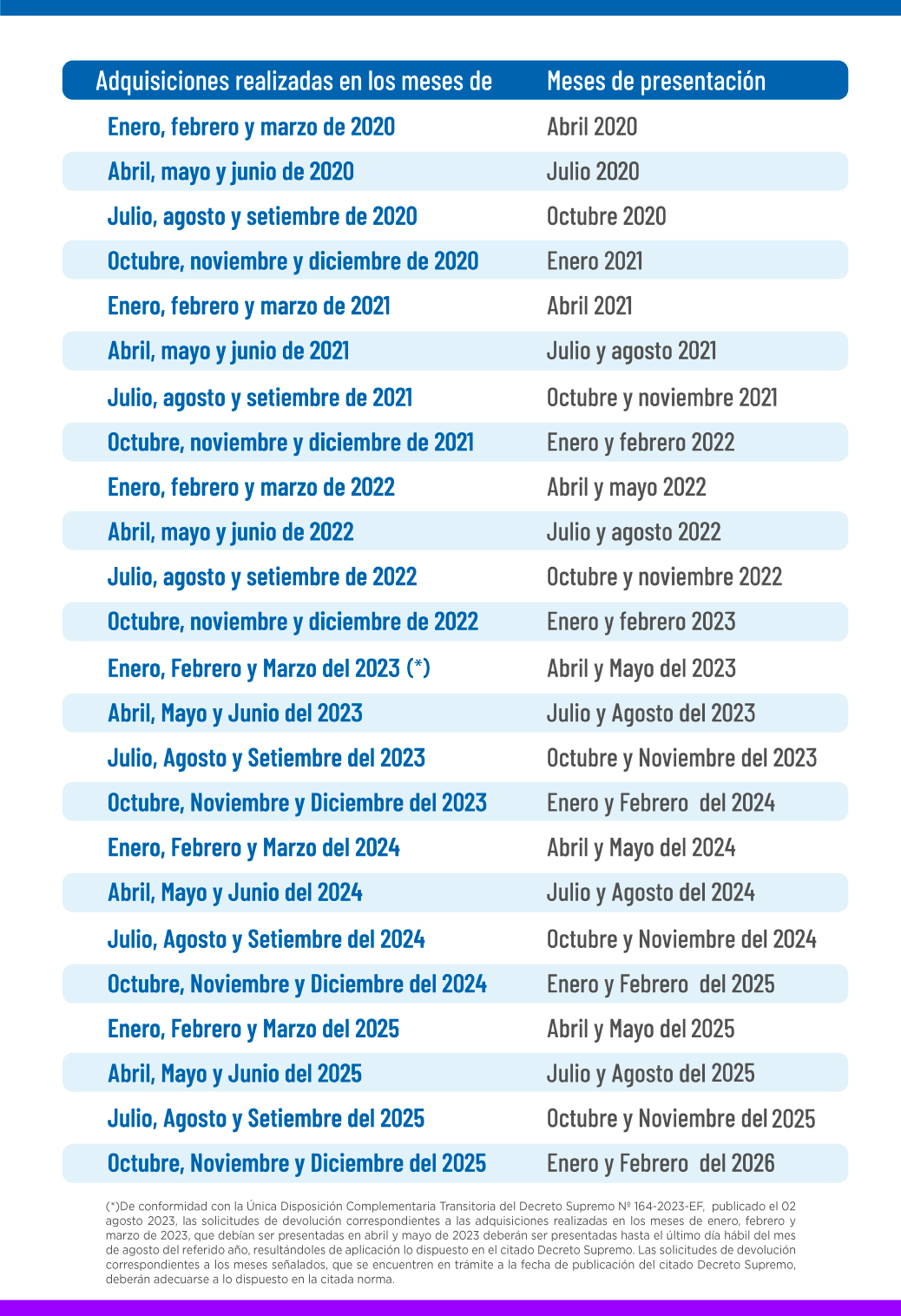 | Adquisiciones realizadas en los meses de | Meses de presentación |
|---|---|
| Enero, febrero y marzo de 2020 | Abril 2020 |
| Abril, mayo y junio de 2020 | Julio 2020 |
| Julio, agosto y setiembre de 2020 | Octubre 2020 |
| Octubre, noviembre y diciembre de 2020 | Enero 2021 |
| Enero, febrero y marzo de 2021 | Abril 2021 |
| Abril, mayo y junio de 2021 | Julio y agosto 2021 |
| Julio, agosto y setiembre de 2021 | Octubre y noviembre 2021 |
| Octubre, noviembre y diciembre de 2021 | Enero y febrero 2022 |
| Enero, febrero y marzo de 2022 | Abril y mayo 2022 |
| Abril, mayo y junio de 2022 | Julio y agosto 2022 |
| Julio, agosto y setiembre de 2022 | Octubre y noviembre 2022 |
| Octubre, noviembre y diciembre de 2022 | Enero y febrero 2023 |
| Enero, Febrero y Marzo del 2023 (*) | Abril y Mayo del 2023 |
| Abril, Mayo y Junio del 2023 | Julio y Agosto del 2023 |
| Julio, Agosto y Setiembre del 2023 | Octubre y Noviembre del 2023 |
| Octubre, Noviembre y Diciembre del 2023 | Enero y Febrero del 2024 |
| Enero, Febrero y Marzo del 2024 | Abril y Mayo del 2024 |
| Abril, Mayo y Junio del 2024 | Julio y Agosto del 2024 |
| Julio, Agosto y Setiembre del 2024 | Octubre y Noviembre del 2024 |
| Octubre, Noviembre y Diciembre del 2024 | Enero y Febrero del 2025 |
| Enero, Febrero y Marzo del 2025 | Abril y Mayo del 2025 |
| Abril, Mayo y Junio del 2025 | Julio y Agosto del 2025 |
| Julio, Agosto y Setiembre del 2025 | Octubre y Noviembre del 2025 |
| Octubre, Noviembre y Diciembre del 2025 | Enero y Febrero del 2026 |

(*)De conformidad con la Única Disposición Complementaria Transitoria del Decreto Supremo Nº 164-2023-EF, publicado el 02 agosto 2023, las solicitudes de devolución correspondientes a las adquisiciones realizadas en los meses de enero, febrero y marzo de 2023, que debían ser presentadas en abril y mayo de 2023 deberán ser presentadas hasta el último día hábil del mes de agosto del referido año, resultándoles de aplicación lo dispuesto en el citado Decreto Supremo. Las solicitudes de devolución correspondientes a los meses señalados, que se encuentren en trámite a la fecha de publicación del citado Decreto Supremo, deberán adecuarse a lo dispuesto en la citada norma.